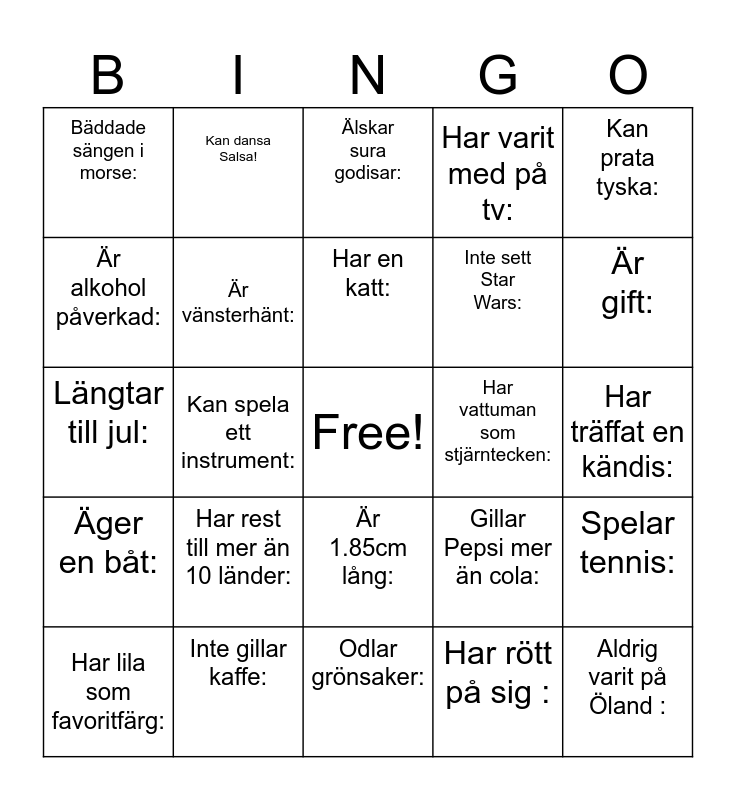 | B | I | N | G | O |
|---|---|---|---|---|
| Bäddade sängen i morse: | Kan dansa Salsa! | Älskar sura godisar: | Har varit med på tv: | Kan prata tyska: |
| Är alkohol påverkad: | Är vänsterhänt: | Har en katt: | Inte sett Star Wars: | Är gift: |
| Längtar till jul: | Kan spela ett instrument: | Free! | Har vattuman som stjärntecken: | Har träffat en kändis: |
| Äger en båt: | Har rest till mer än 10 länder: | Är 1.85cm lång: | Gillar Pepsi mer än cola: | Spelar tennis: |
| Har lila som favoritfärg: | Inte gillar kaffe: | Odlar grönsaker: | Har rött på sig : | Aldrig varit på Öland : |